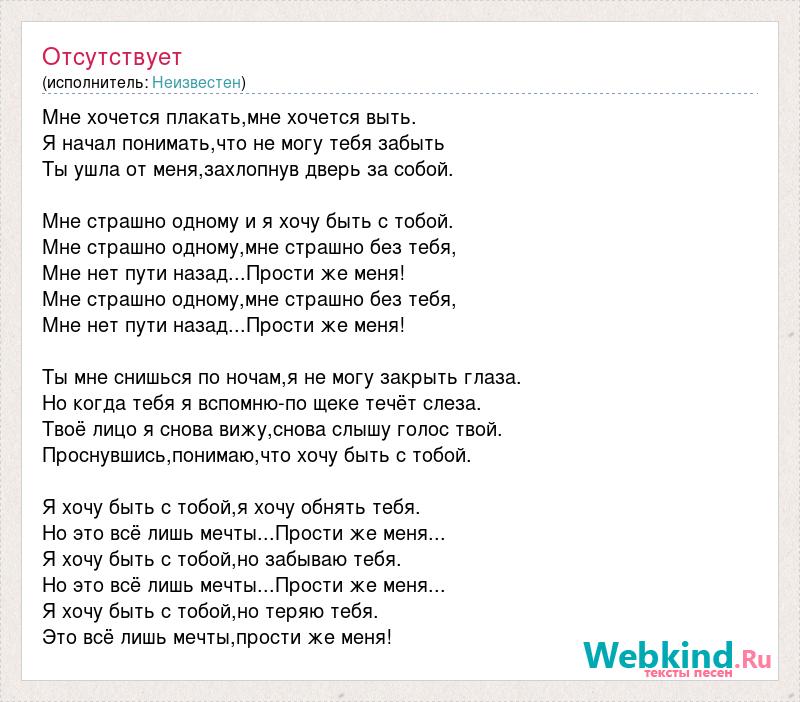 Отсутствует
(исполнитель: Неизвестен)

Мне хочется плакать,мне хочется выть.
Я начал понимать,что не могу тебя забыть
Ты ушла от меня,захлопнув дверь за собой.

Мне страшно одному и я хочу быть с тобой.
Мне страшно одному,мне страшно без тебя,
Мне нет пути назад...Прости же меня!
Мне страшно одному,мне страшно без тебя,
Мне нет пути назад...Прости же меня!

Ты мне снишься по ночам,я не могу закрыть глаза.
Но когда тебя я вспомню-по щеке течёт слеза.
Твоё лицо я снова вижу,снова слышу голос твой.
Проснувшись,понимаю,что хочу быть с тобой.

Я хочу быть с тобой,я хочу обнять тебя.
Но это всё лишь мечты...Прости же меня...
Я хочу быть с тобой,но забываю тебя.
Но это всё лишь мечты...Прости же меня...
Я хочу быть с тобой,но теряю тебя.
Это всё лишь мечты,прости же меня!

Webkind.Ru
тексты песен